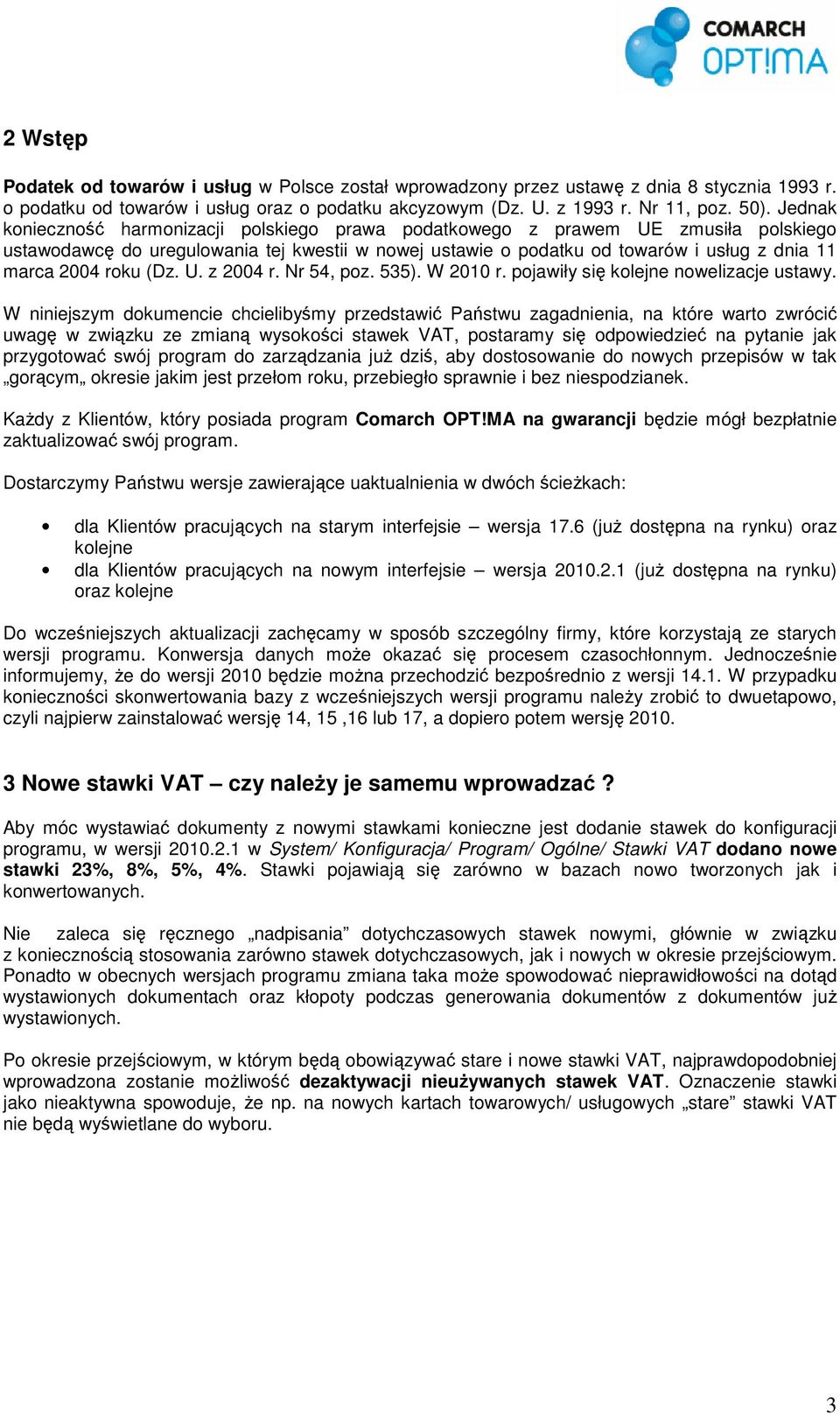 COMARCH
OPT!MA

2 Wstęp

Podatek od towarów i usług w Polsce został wprowadzony przez ustawę z dnia 8 stycznia 1993 r. o podatku od towarów i usług oraz o podatku akcyzowym (Dz. U. z 1993 r. Nr 11, poz. 50). Jednak konieczność harmonizacji polskiego prawa podatkowego z prawem UE zmusiła polskiego ustawodawcę do uregulowania tej kwestii w nowej ustawie o podatku od towarów i usług z dnia 11 marca 2004 roku (Dz. U. z 2004 r. Nr 54, poz. 535). W 2010 r. pojawiły się kolejne nowelizacje ustawy.

W niniejszym dokumencie chcielibyśmy przedstawić Państwu zagadnienia, na które warto zwrócić uwagę w związku ze zmianą wysokości stawek VAT, postaramy się odpowiedzieć na pytanie jak przygotować swój program do zarządzania już dziś, aby dostosowanie do nowych przepisów w tak „gorącym„ okresie jakim jest przełom roku, przebiegło sprawnie i bez niespodzianek.

Każdy z Klientów, który posiada program Comarch OPT!MA na gwarancji będzie mógł bezpłatnie zaktualizować swój program.

Dostarczymy Państwu wersje zawierające uaktualnienia w dwóch ścieżkach:

• dla Klientów pracujących na starym interfejsie – wersja 17.6 (już dostępna na rynku) oraz kolejne
• dla Klientów pracujących na nowym interfejsie – wersja 2010.2.1 (już dostępna na rynku) oraz kolejne

Do wcześniejszych aktualizacji zachęcamy w sposób szczególny firmy, które korzystają ze starych wersji programu. Konwersja danych może okazać się procesem czasochłonnym. Jednocześnie informujemy, że do wersji 2010 będzie można przechodzić bezpośrednio z wersji 14.1. W przypadku konieczności skonwertowania bazy z wcześniejszych wersji programu należy zrobić to dwuetapowo, czyli najpierw zainstalować wersję 14, 15 ,16 lub 17, a dopiero potem wersję 2010.

3 Nowe stawki VAT – czy należy je samemu wprowadzać ?

Aby móc wystawiać dokumenty z nowymi stawkami konieczne jest dodanie stawek do konfiguracji programu, w wersji 2010.2.1 w System/ Konfiguracja/ Program/ Ogólne/ Stawki VAT dodano nowe stawki 23%, 8%, 5%, 4%. Stawki pojawiają się zarówno w bazach nowo tworzonych jak i konwertowanych.

Nie zaleca się ręcznego „nadpisania” dotychczasowych stawek nowymi, głównie w związku z koniecznością stosowania zarówno stawek dotychczasowych, jak i nowych w okresie przejściowym. Ponadto w obecnych wersjach programu zmiana taka może spowodować nieprawidłowości na dotąd wystawionych dokumentach oraz kłopoty podczas generowania dokumentów z dokumentów już wystawionych.

Po okresie przejściowym, w którym będą obowiązywać stare i nowe stawki VAT, najprawdopodobniej wprowadzona zostanie możliwość dezaktywacji nieużywanych stawek VAT. Oznaczenie stawki jako nieaktywna spowoduje, że np. na nowych kartach towarowych/ usługowych „stare” stawki VAT nie będą wyświetlane do wyboru.

3